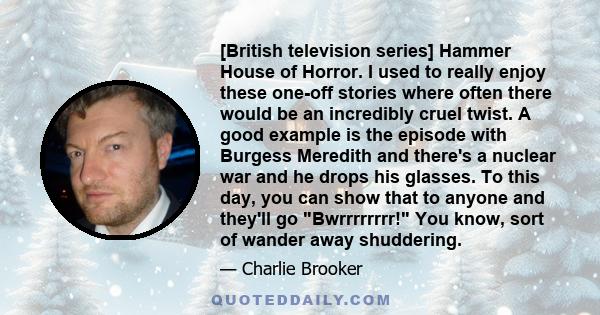 [British television series] Hammer House of Horror. I used to really enjoy these one-off stories where often there would be an incredibly cruel twist. A good example is the episode with Burgess Meredith and there's a nuclear war and he drops his glasses. To this day, you can show that to anyone and they'll go "Bwrrrrrrrr!" You know, sort of wander away shuddering.

— Charlie Brooker

QUOTEDDAILY.COM